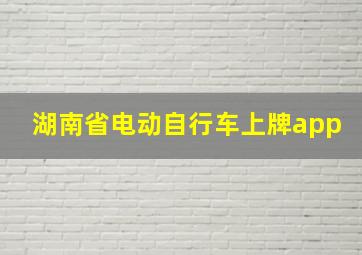 湖南省电动自行车上牌app